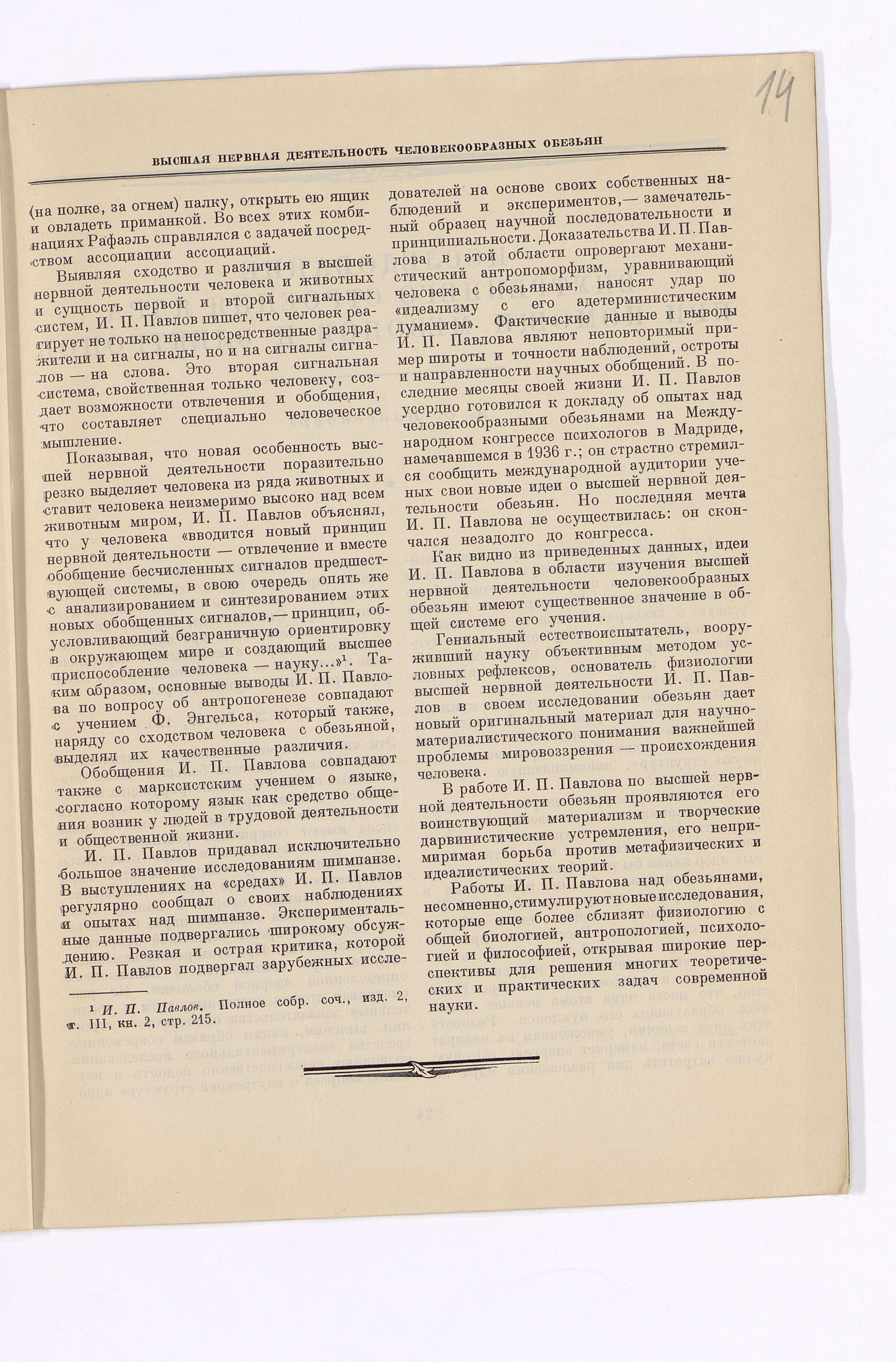 14

ВЫСШАЯ НЕРВНАЯ ДЕЯТЕЛЬНОСТЬ ЧЕЛОВЕКООБРАЗНЫХ ОБЕЗЬЯН

(на полке, за огнем) палку, открыть ею ящик и овладеть приманкой. Во всех этих комбинациях Рафаэль справлялся с задачей посредством ассоциации ассоциаций.

Выявляя сходство и различия в высшей нервной деятельности человека и животных и сущность первой и второй сигнальных систем, И. П. Павлов пишет, что человек реагирует не только на непосредственные раздражители и на сигналы, но и на сигналы сигналов — на слова. Это вторая сигнальная система, свойственная только человеку, создает возможности отвлечения и обобщения, что составляет специально человеческое мышление.

Показывая, что новая особенность высшей нервной деятельности поразительно резко выделяет человека из ряда животных и ставит человека неизмеримо высоко над всем животным миром, И. П. Павлов объяснял, что у человека «вводится новый принцип нервной деятельности — отвлечение и вместе обобщение бесчисленных сигналов предшествующей системы, в свою очередь опять же с анализированием и синтезированием этих новых обобщенных сигналов,— принцип, обусловливающий безграничную ориентировку в окружающем мире и создающий высшее приспособление человека — науку...»¹. Таким образом, основные выводы И. П. Павлова по вопросу об антропогенезе совпадают с учением Ф. Энгельса, который также, наряду со сходством человека с обезьяной, выделял их качественные различия.

Обобщения И. П. Павлова совпадают также с марксистским учением о языке, согласно которому язык как средство общения возник у людей в трудовой деятельности и общественной жизни.

И. П. Павлов придавал исключительно большое значение исследованиям шимпанзе. В выступлениях на «средах» И. П. Павлов регулярно сообщал о своих наблюдениях и опытах над шимпанзе. Экспериментальные данные подвергались широкому обсуждению. Резкая и острая критика, которой И. П. Павлов подвергал зарубежных исследователей на основе своих собственных наблюдений и экспериментов,— замечательный образец научной последовательности и принципиальности. Доказательства И. П. Павлова в этой области опровергают механистический антропоморфизм, уравнивающий человека с обезьянами, наносят удар по «идеализму с его адетерминистическим думанием». Фактические данные и выводы И. П. Павлова являют неповторимый пример широты и точности наблюдений, остроты и направленности научных обобщений. В последние месяцы своей жизни И. П. Павлов усердно готовился к докладу об опытах над человекообразными обезьянами на Международном конгрессе психологов в Мадриде, намечавшемся в 1936 г.; он страстно стремился сообщить международной аудитории ученых свои новые идеи о высшей нервной деятельности обезьян. Но последняя мечта И. П. Павлова не осуществилась: он скончался незадолго до конгресса.

Как видно из приведенных данных, идеи И. П. Павлова в области изучения высшей нервной деятельности человекообразных обезьян имеют существенное значение в общей системе его учения.

Гениальный естествоиспытатель, вооруживший науку объективным методом условных рефлексов, основатель физиологии высшей нервной деятельности И. П. Павлов в своем исследовании обезьян дает новый оригинальный материал для научно-материалистического понимания важнейшей проблемы мировоззрения — происхождения человека.

В работе И. П. Павлова по высшей нервной деятельности обезьян проявляются его воинствующий материализм и творческие дарвинистические устремления, его непримиримая борьба против метафизических и идеалистических теорий.

Работы И. П. Павлова над обезьянами, несомненно, стимулируют новые исследования, которые еще более сблизят физиологию с общей биологией, антропологией, психологией и философией, открывая широкие перспективы для решения многих теоретических и практических задач современной науки.

¹ И. П. Павлов. Полное собр. соч., изд. 2, т. III, кн. 2, стр. 215.